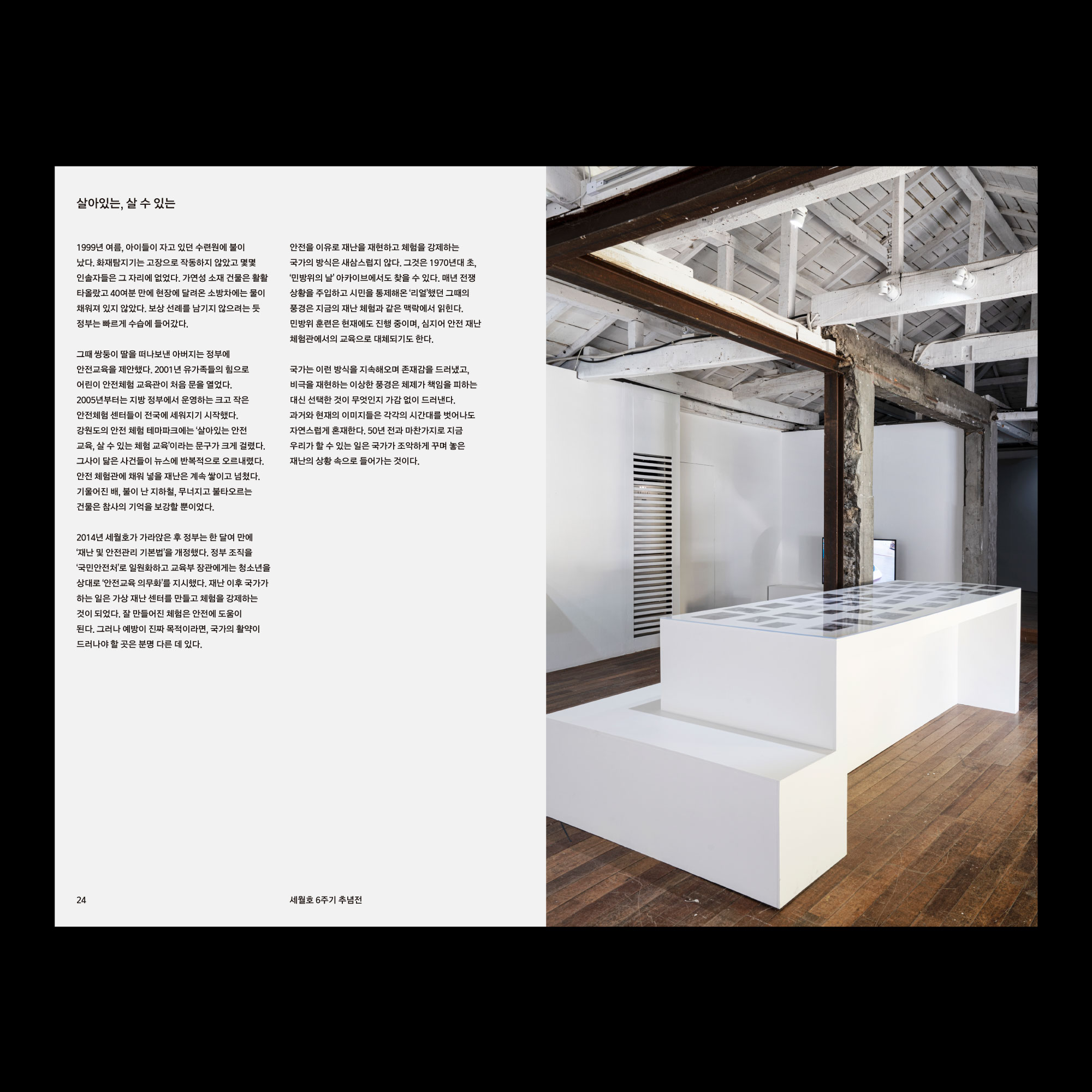 살아있는, 살 수 있는

1999년 여름, 아이들이 자고 있던 수련원에 불이 났다. 화재탐지기는 고장으로 작동하지 않았고 몇몇 인솔자들은 그 자리에 없었다. 가연성 소재 건물은 활활 타올랐고 40여분 만에 현장에 달려온 소방차에는 물이 채워져 있지 않았다. 보상 선례를 남기지 않으려는 듯 정부는 빠르게 수습에 들어갔다.

그때 쌍둥이 딸을 떠나보낸 아버지는 정부에 안전교육을 제안했다. 2001년 유가족들의 힘으로 어린이 안전체험 교육관이 처음 문을 열었다. 2005년부터는 지방 정부에서 운영하는 크고 작은 안전체험 센터들이 전국에 세워지기 시작했다. 강원도의 안전 체험 테마파크에는 '살아있는 안전 교육, 살 수 있는 체험 교육'이라는 문구가 크게 걸렸다. 그사이 닮은 사건들이 뉴스에 반복적으로 오르내렸다. 안전 체험관에 채워 넣을 재난은 계속 쌓이고 넘쳤다. 기울어진 배, 불이 난 지하철, 무너지고 불타오르는 건물은 참사의 기억을 보강할 뿐이었다.

2014년 세월호가 가라앉은 후 정부는 한 달여 만에 '재난 및 안전관리 기본법'을 개정했다. 정부 조직을 '국민안전처'로 일원화하고 교육부 장관에게는 청소년을 상대로 '안전교육 의무화'를 지시했다. 재난 이후 국가가 하는 일은 가상 재난 센터를 만들고 체험을 강제하는 것이 되었다. 잘 만들어진 체험은 안전에 도움이 된다. 그러나 예방이 진짜 목적이라면, 국가의 활약이 드러나야 할 곳은 분명 다른 데 있다.

안전을 이유로 재난을 재현하고 체험을 강제하는 국가의 방식은 새삼스럽지 않다. 그것은 1970년대 초, '민방위의 날' 아카이브에서도 찾을 수 있다. 매년 전쟁 상황을 주입하고 시민을 통제해온 '리얼'했던 그때의 풍경은 지금의 재난 체험과 같은 맥락에서 읽힌다. 민방위 훈련은 현재에도 진행 중이며, 심지어 안전 재난 체험관에서의 교육으로 대체되기도 한다.

국가는 이런 방식을 지속해오며 존재감을 드러냈고, 비극을 재현하는 이상한 풍경은 체제가 책임을 피하는 대신 선택한 것이 무엇인지 가감 없이 드러낸다. 과거와 현재의 이미지들은 각각의 시간대를 벗어나도 자연스럽게 혼재한다. 50년 전과 마찬가지로 지금 우리가 할 수 있는 일은 국가가 조악하게 꾸며 놓은 재난의 상황 속으로 들어가는 것이다.

24

세월호 6주기 추념전